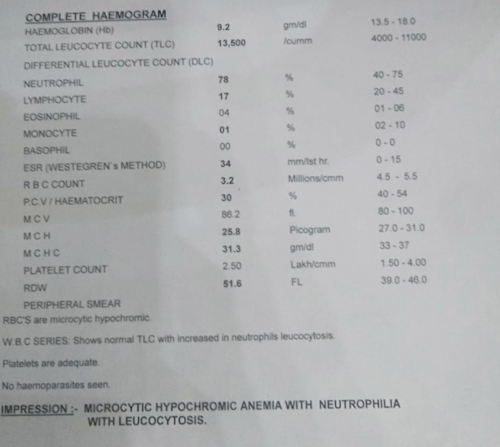 COMPLETE HAEMOGRAM

| | | | |
|---|---|---|---|
| HAEMOGLOBIN (Hb) | 9.2 | gm/dl | 13.5 - 18.0 |
| TOTAL LEUCOCYTE COUNT (TLC) | 13,500 | /cumm | 4000 - 11000 |
| DIFFERENTIAL LEUCOCYTE COUNT (DLC) | | | |
| NEUTROPHIL | 78 | % | 40 - 75 |
| LYMPHOCYTE | 17 | % | 20 - 45 |
| EOSINOPHIL | 04 | % | 01 - 06 |
| MONOCYTE | 01 | % | 02 - 10 |
| BASOPHIL | 00 | % | 0 - 0 |
| ESR (WESTEGREN's METHOD) | 34 | mm/Ist hr. | 0 - 15 |
| R B C COUNT | 3.2 | Millions/cmm | 4.5 - 5.5 |
| P.C.V / HAEMATOCRIT | 30 | % | 40 - 54 |
| M C V | 86.2 | fl. | 80 - 100 |
| M C H | 25.8 | Picogram | 27.0 - 31.0 |
| M C H C | 31.3 | gm/dl | 33 - 37 |
| PLATELET COUNT | 2.50 | Lakh/cmm | 1.50 - 4.00 |
| RDW | 51.6 | FL | 39.0 - 46.0 |

PERIPHERAL SMEAR

RBC'S are microcytic hypochromic.

W.B.C SERIES: Shows normal TLC with increased in neutrophils leucocytosis.

Platelets are adequate.

No haemoparasites seen.

IMPRESSION :- MICROCYTIC HYPOCHROMIC ANEMIA WITH NEUTROPHILIA WITH LEUCOCYTOSIS.